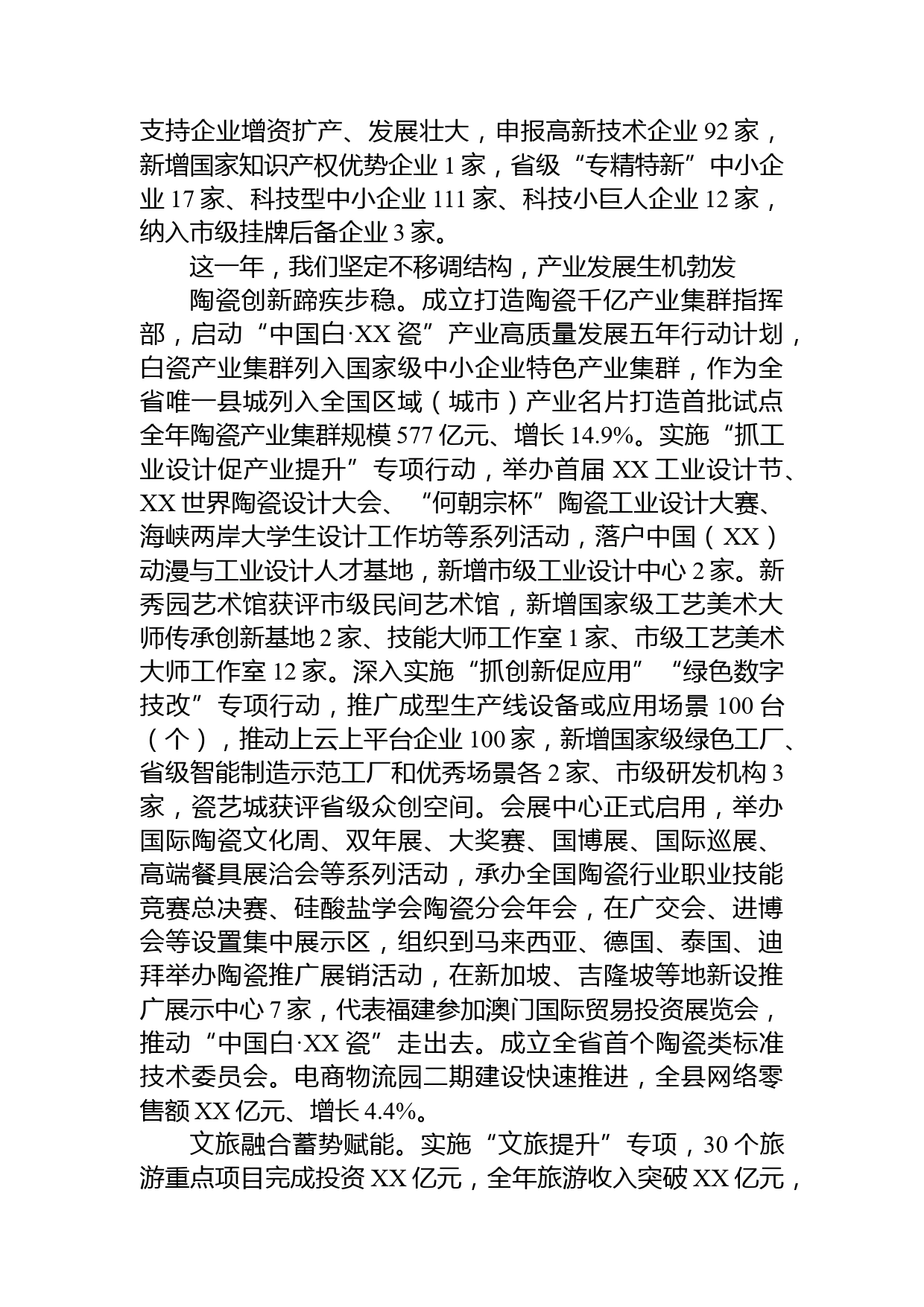 支持企业增资扩产、发展壮大，申报高新技术企业92家，新增国家知识产权优势企业1家，省级“专精特新”中小企业17家、科技型中小企业111家、科技小巨人企业12家，纳入市级挂牌后备企业3家。

这一年，我们坚定不移调结构，产业发展生机勃发

陶瓷创新蹄疾步稳。成立打造陶瓷千亿产业集群指挥部，启动“中国白·XX瓷”产业高质量发展五年行动计划，白瓷产业集群列入国家级中小企业特色产业集群，作为全省唯一县城列入全国区域（城市）产业名片打造首批试点全年陶瓷产业集群规模577亿元、增长14.9%。实施“抓工业设计促产业提升”专项行动，举办首届XX工业设计节、XX世界陶瓷设计大会、“何朝宗杯”陶瓷工业设计大赛、海峡两岸大学生设计工作坊等系列活动，落户中国（XX）动漫与工业设计人才基地，新增市级工业设计中心2家。新秀园艺术馆获评市级民间艺术馆，新增国家级工艺美术大师传承创新基地2家、技能大师工作室1家、市级工艺美术大师工作室12家。深入实施“抓创新促应用”“绿色数字技改”专项行动，推广成型生产线设备或应用场景100台（个），推动上云上平台企业100家，新增国家级绿色工厂、省级智能制造示范工厂和优秀场景各2家、市级研发机构3家，瓷艺城获评省级众创空间。会展中心正式启用，举办国际陶瓷文化周、双年展、大奖赛、国博展、国际巡展、高端餐具展洽会等系列活动，承办全国陶瓷行业职业技能竞赛总决赛、硅酸盐学会陶瓷分会年会，在广交会、进博会等设置集中展示区，组织到马来西亚、德国、泰国、迪拜举办陶瓷推广展销活动，在新加坡、吉隆坡等地新设推广展示中心7家，代表福建参加澳门国际贸易投资展览会，推动“中国白·XX瓷”走出去。成立全省首个陶瓷类标准技术委员会。电商物流园二期建设快速推进，全县网络零售额XX亿元、增长4.4%。

文旅融合蓄势赋能。实施“文旅提升”专项，30个旅游重点项目完成投资XX亿元，全年旅游收入突破XX亿元，